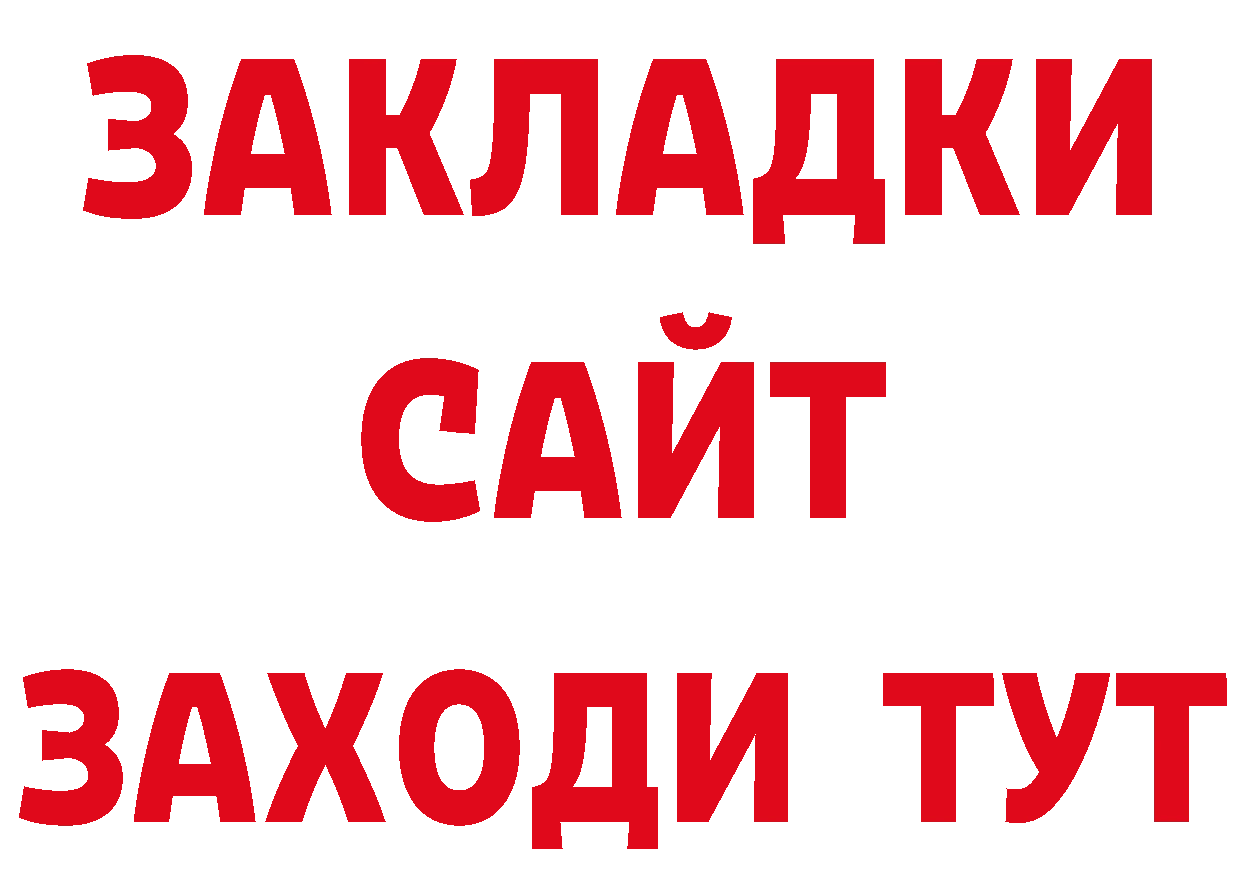 ЗАКЛАДКИ
САЙТ
ЗАХОДИ ТУТ